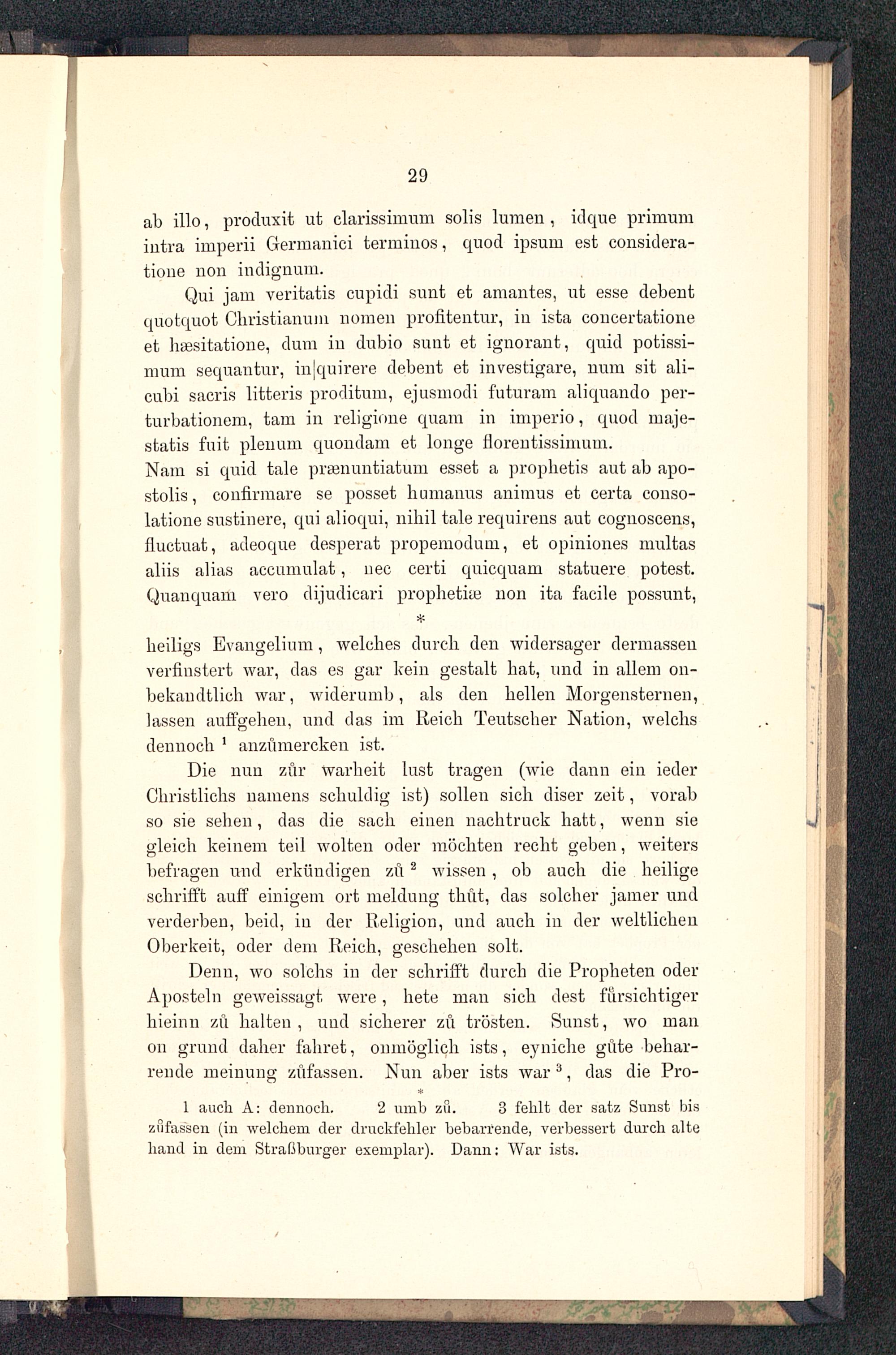 29

ab illo, produxit ut clarissimum solis lumen, idque primum intra imperii Germanici terminos, quod ipsum est consideratione non indignum.

Qui jam veritatis cupidi sunt et amantes, ut esse debent quotquot Christianum nomen profitentur, in ista concertatione et hæsitatione, dum in dubio sunt et ignorant, quid potissimum sequantur, in|quirere debent et investigare, num sit alicubi sacris litteris proditum, ejusmodi futuram aliquando perturbationem, tam in religione quam in imperio, quod majestatis fuit plenum quondam et longe florentissimum. Nam si quid tale prænuntiatum esset a prophetis aut ab apostolis, confirmare se posset humanus animus et certa consolatione sustinere, qui alioqui, nihil tale requirens aut cognoscens, fluctuat, adeoque desperat propemodum, et opiniones multas aliis alias accumulat, nec certi quicquam statuere potest. Quanquam vero dijudicari prophetiæ non ita facile possunt,

*

heiligs Evangelium, welches durch den widersager dermassen verfinstert war, das es gar kein gestalt hat, und in allem onbekandtlich war, widerumb, als den hellen Morgensternen, lassen auffgehen, und das im Reich Teutscher Nation, welchs dennoch $^1$ anzůmercken ist.

Die nun zůr warheit lust tragen (wie dann ein ieder Christlichs namens schuldig ist) sollen sich diser zeit, vorab so sie sehen, das die sach einen nachtruck hatt, wenn sie gleich keinem teil wolten oder möchten recht geben, weiters befragen und erkündigen zů $^2$ wissen, ob auch die heilige schrifft auff einigem ort meldung thůt, das solcher jamer und verderben, beid, in der Religion, und auch in der weltlichen Oberkeit, oder dem Reich, geschehen solt.

Denn, wo solchs in der schrifft durch die Propheten oder Aposteln geweissagt were, hete man sich dest fürsichtiger hieinn zů halten, und sicherer zů trösten. Sunst, wo man on grund daher fahret, onmöglich ists, eyniche gůte beharrende meinung zůfassen. Nun aber ists war $^3$, das die Pro-

*

1 auch A: dennoch. 2 umb zů. 3 fehlt der satz Sunst bis zůfassen (in welchem der druckfehler bebarrende, verbessert durch alte hand in dem Straßburger exemplar). Dann: War ists.